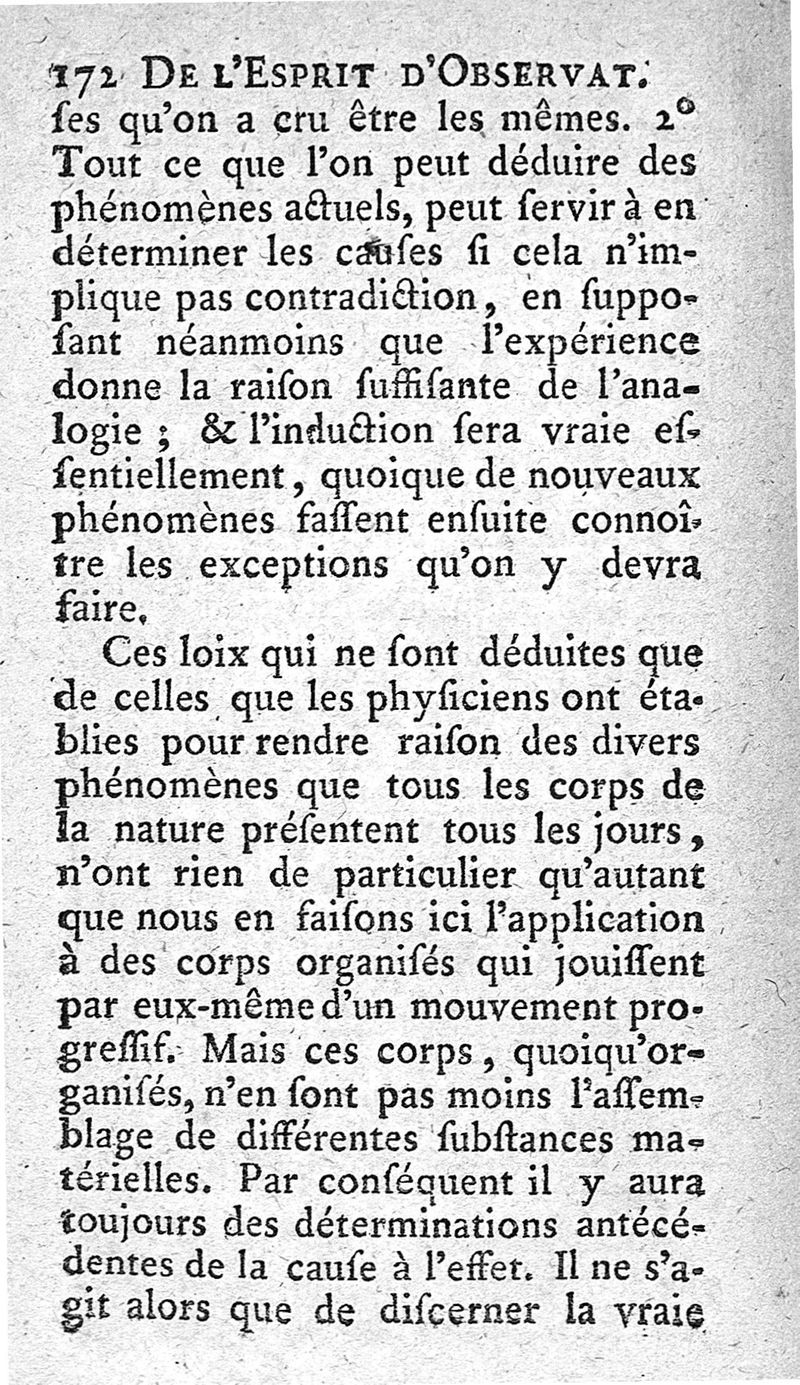 172 DE L'ESPRIT D'OBSERVAT.

ſes qu'on a cru être les mêmes. 2° Tout ce que l'on peut déduire des phénomènes actuels, peut ſervir à en déterminer les cauſes ſi cela n'implique pas contradiction, en ſuppoſant néanmoins que l'expérience donne la raiſon ſuffiſante de l'analogie ; & l'induction ſera vraie eſſentiellement, quoique de nouveaux phénomènes faſſent enſuite connoître les exceptions qu'on y devra faire.

Ces loix qui ne ſont déduites que de celles que les phyſiciens ont établies pour rendre raiſon des divers phénomènes que tous les corps de la nature préſentent tous les jours, n'ont rien de particulier qu'autant que nous en faiſons ici l'application à des corps organiſés qui jouiſſent par eux-même d'un mouvement progreſſif. Mais ces corps, quoiqu'organiſés, n'en ſont pas moins l'aſſemblage de différentes ſubſtances matérielles. Par conſéquent il y aura toujours des déterminations antécédentes de la cauſe à l'effet. Il ne s'agit alors que de diſcerner la vraie